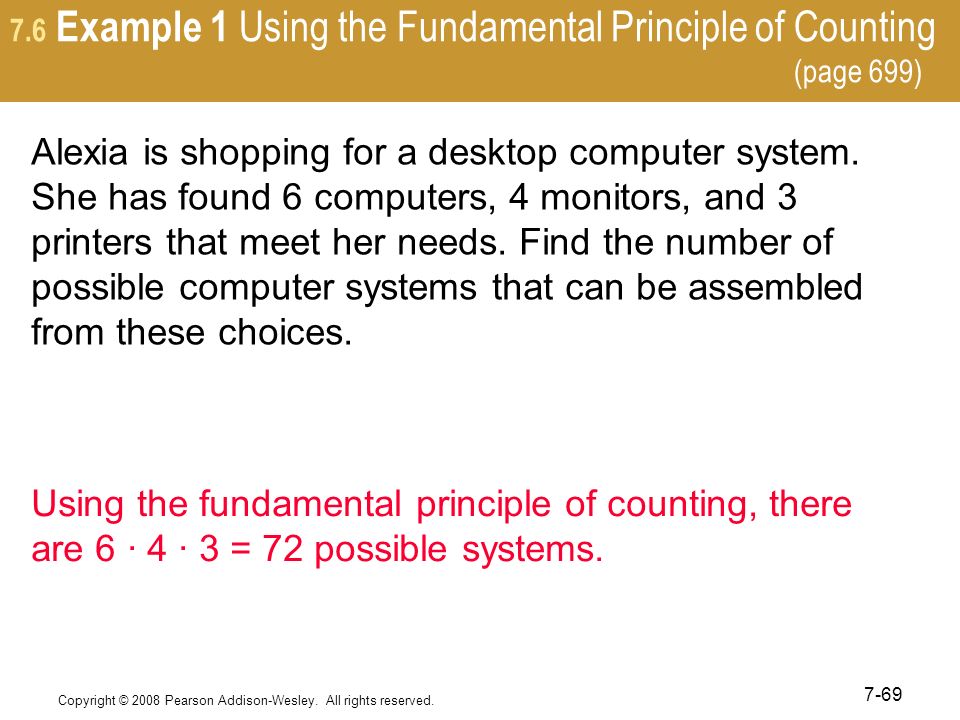 7.6 Example 1 Using the Fundamental Principle of Counting (page 699)

Alexia is shopping for a desktop computer system. She has found 6 computers, 4 monitors, and 3 printers that meet her needs. Find the number of possible computer systems that can be assembled from these choices.

Using the fundamental principle of counting, there are $6 \cdot 4 \cdot 3 = 72$ possible systems.

Copyright © 2008 Pearson Addison-Wesley. All rights reserved.

7-69